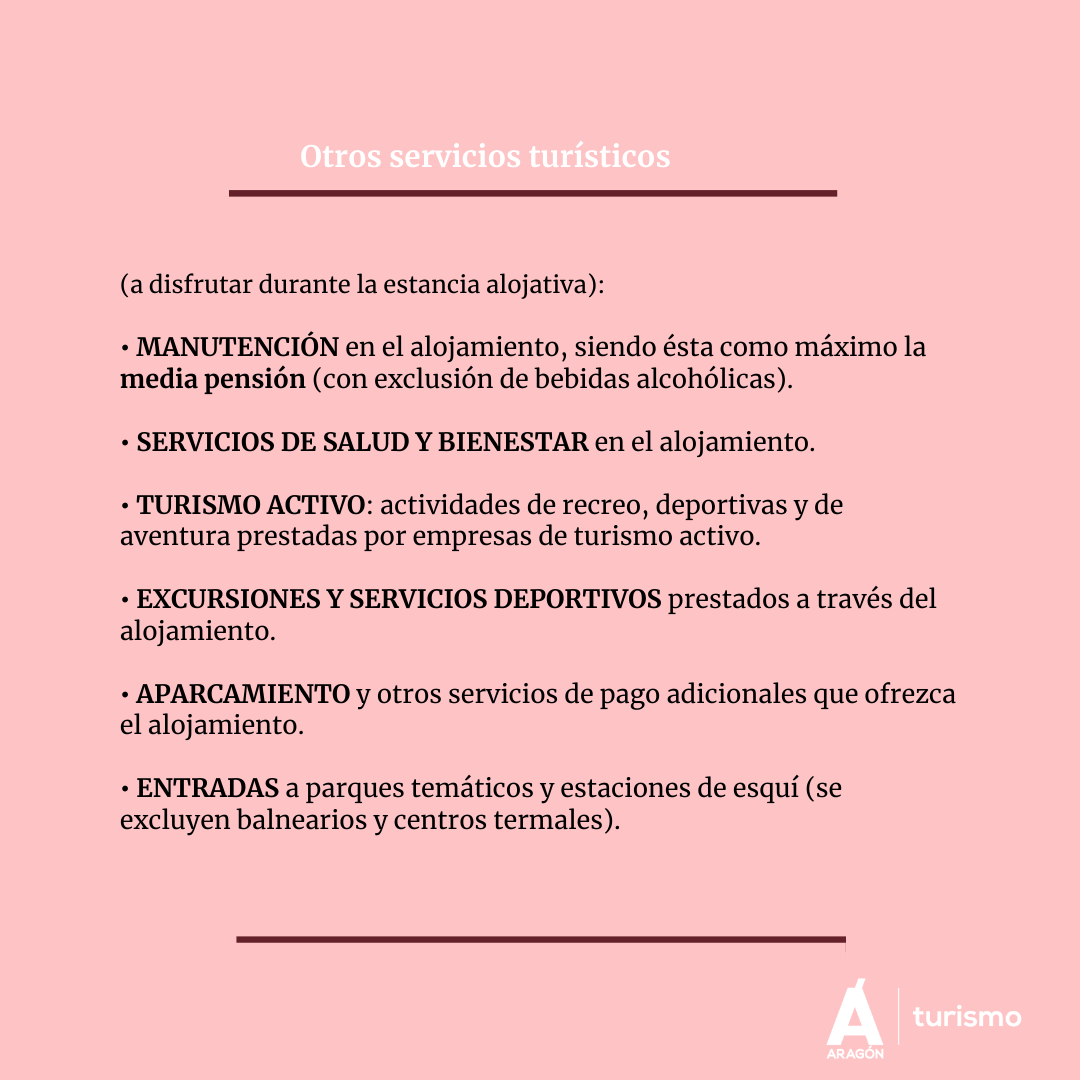 Otros servicios turísticos

(a disfrutar durante la estancia alojativa):

• MANUTENCIÓN en el alojamiento, siendo ésta como máximo la media pensión (con exclusión de bebidas alcohólicas).

• SERVICIOS DE SALUD Y BIENESTAR en el alojamiento.

• TURISMO ACTIVO: actividades de recreo, deportivas y de aventura prestadas por empresas de turismo activo.

• EXCURSIONES Y SERVICIOS DEPORTIVOS prestados a través del alojamiento.

• APARCAMIENTO y otros servicios de pago adicionales que ofrezca el alojamiento.

• ENTRADAS a parques temáticos y estaciones de esquí (se excluyen balnearios y centros termales).

Á
ARAGÓN
turismo